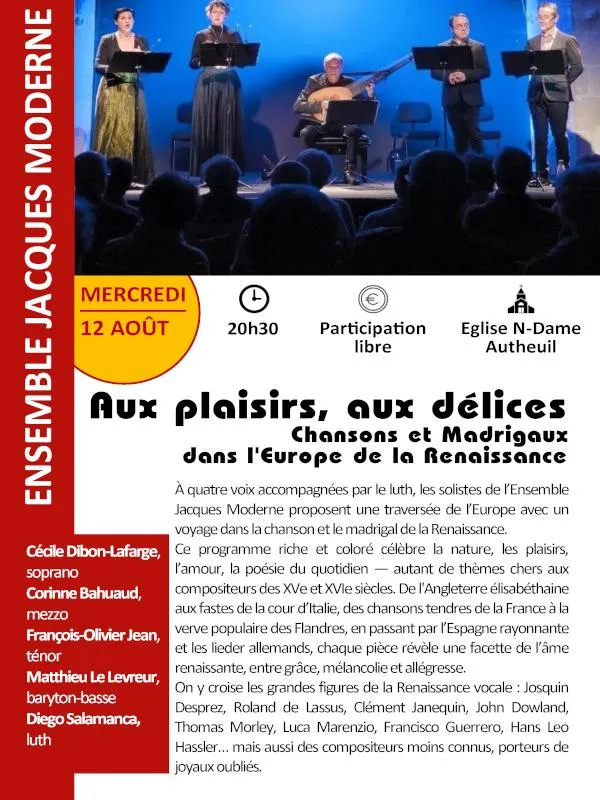 ENSEMBLE JACQUES MODERNE

MERCREDI
12 AOÛT

20h30

Participation libre

Eglise N-Dame Autheuil

Aux plaisirs, aux délices
Chansons et Madrigaux dans l'Europe de la Renaissance

À quatre voix accompagnées par le luth, les solistes de l'Ensemble Jacques Moderne proposent une traversée de l'Europe avec un voyage dans la chanson et le madrigal de la Renaissance.
Ce programme riche et coloré célèbre la nature, les plaisirs, l'amour, la poésie du quotidien — autant de thèmes chers aux compositeurs des XVe et XVIe siècles. De l'Angleterre élisabéthaine aux fastes de la cour d'Italie, des chansons tendres de la France à la verve populaire des Flandres, en passant par l'Espagne rayonnante et les lieder allemands, chaque pièce révèle une facette de l'âme renaissante, entre grâce, mélancolie et allégresse.
On y croise les grandes figures de la Renaissance vocale : Josquin Desprez, Roland de Lassus, Clément Janequin, John Dowland, Thomas Morley, Luca Marenzio, Francisco Guerrero, Hans Leo Hassler... mais aussi des compositeurs moins connus, porteurs de joyaux oubliés.

Cécile Dibon-Lafarge, soprano
Corinne Bahuaud, mezzo
François-Olivier Jean, ténor
Matthieu Le Levreur, baryton-basse
Diego Salamanca, luth